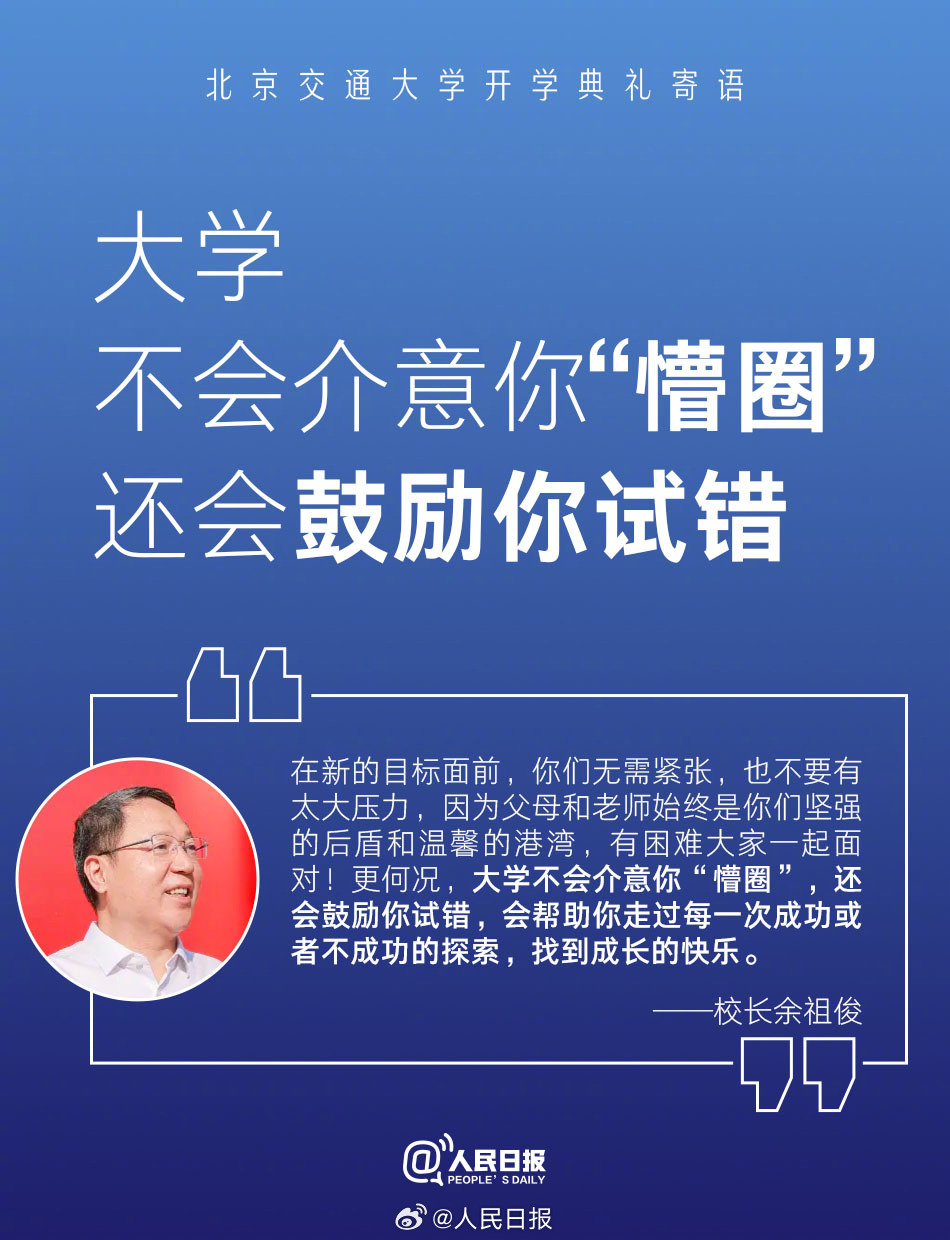 北京交通大学开学典礼寄语

大学
不会介意你“懵圈”
还会鼓励你试错

在新的目标面前，你们无需紧张，也不要有太大压力，因为父母和老师始终是你们坚强的后盾和温馨的港湾，有困难大家一起面对！更何况，大学不会介意你“懵圈”，还会鼓励你试错，会帮助你走过每一次成功或者不成功的探索，找到成长的快乐。

——校长余祖俊

@人民日报
PEOPLE'S DAILY

@人民日报